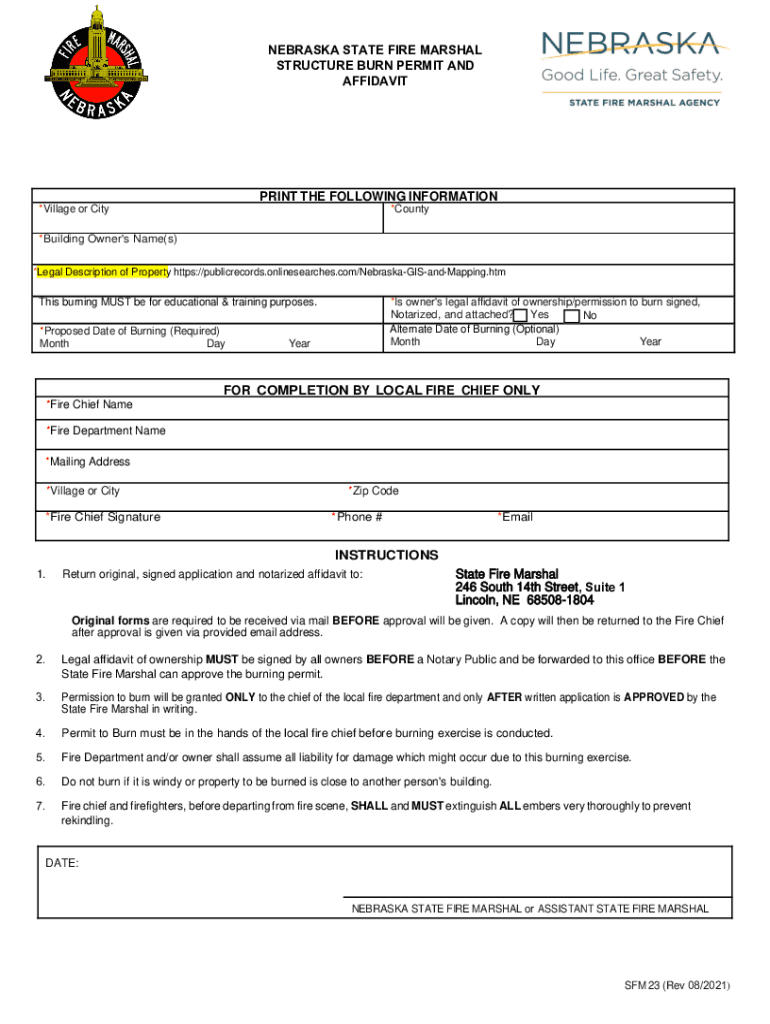 FIRE MARSHAL NEBRASKA

NEBRASKA STATE FIRE MARSHAL STRUCTURE BURN PERMIT AND AFFIDAVIT

NEBRASKA
Good Life. Great Safety.
STATE FIRE MARSHAL AGENCY

PRINT THE FOLLOWING INFORMATION

*Village or City

*County

*Building Owner's Name(s)

*Legal Description of Property https://publicrecords.onlinesearches.com/Nebraska-GIS-and-Mapping.htm

This burning MUST be for educational & training purposes.

*Is owner's legal affidavit of ownership/permission to burn signed, Notarized, and attached? Yes No

*Proposed Date of Burning (Required)
Month Day Year

Alternate Date of Burning (Optional)
Month Day Year

FOR COMPLETION BY LOCAL FIRE CHIEF ONLY

*Fire Chief Name

*Fire Department Name

*Mailing Address

*Village or City

*Zip Code

*Fire Chief Signature

*Phone #

*Email

INSTRUCTIONS

1. Return original, signed application and notarized affidavit to:

State Fire Marshal
246 South 14th Street, Suite 1
Lincoln, NE 68508-1804

Original forms are required to be received via mail BEFORE approval will be given. A copy will then be returned to the Fire Chief after approval is given via provided email address.

2. Legal affidavit of ownership MUST be signed by all owners BEFORE a Notary Public and be forwarded to this office BEFORE the State Fire Marshal can approve the burning permit.

3. Permission to burn will be granted ONLY to the chief of the local fire department and only AFTER written application is APPROVED by the State Fire Marshal in writing.

4. Permit to Burn must be in the hands of the local fire chief before burning exercise is conducted.

5. Fire Department and/or owner shall assume all liability for damage which might occur due to this burning exercise.

6. Do not burn if it is windy or property to be burned is close to another person's building.

7. Fire chief and firefighters, before departing from fire scene, SHALL and MUST extinguish ALL embers very thoroughly to prevent rekindling.

DATE:

NEBRASKA STATE FIRE MARSHAL or ASSISTANT STATE FIRE MARSHAL

SFM 23 (Rev 08/2021)